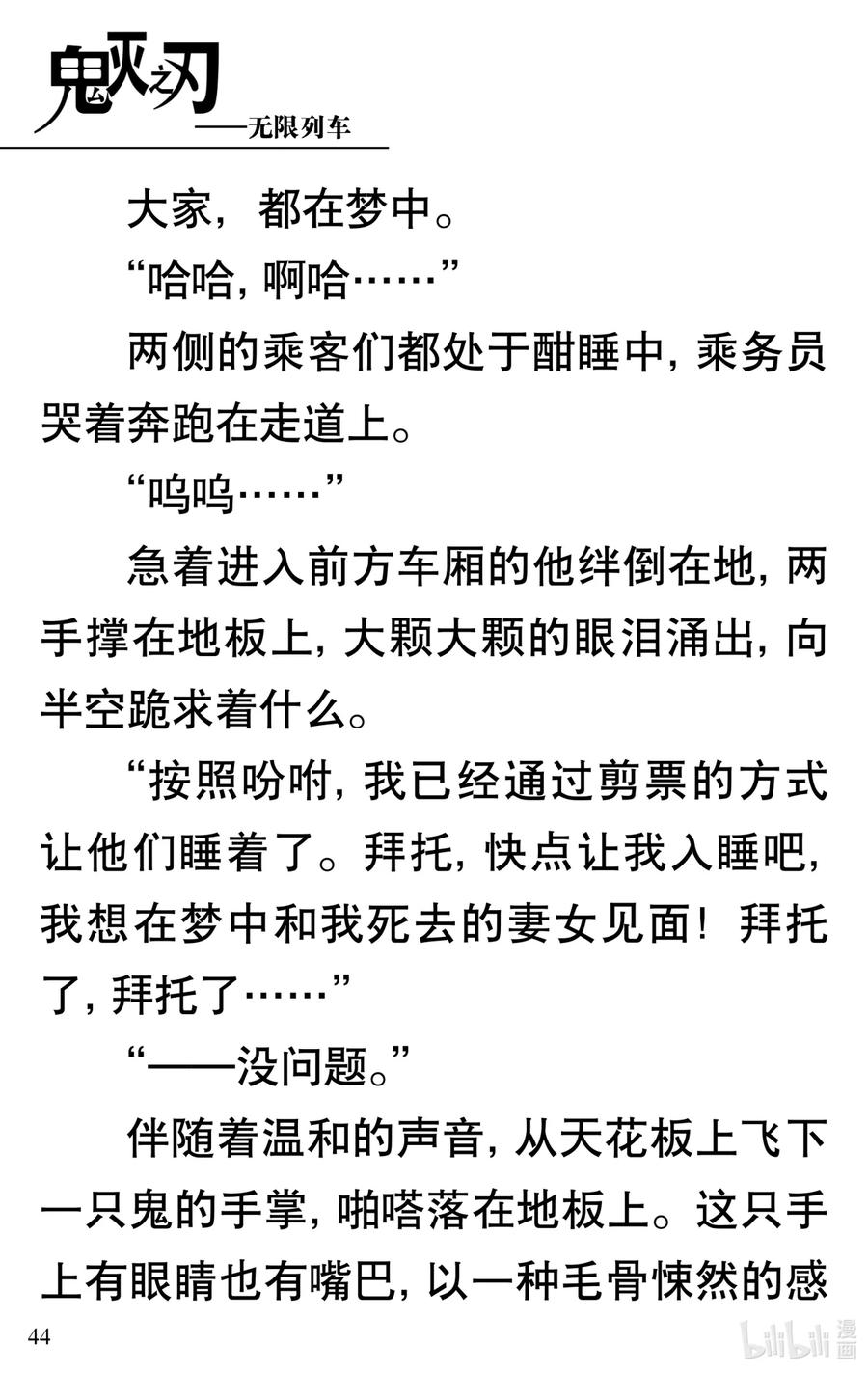 鬼灭之刃
——无限列车

大家，都在梦中。

“哈哈，啊哈……”

两侧的乘客们都处于酣睡中，乘务员哭着奔跑在走道上。

“呜呜……”

急着进入前方车厢的他绊倒在地，两手撑在地板上，大颗大颗的眼泪涌出，向半空跪求着什么。

“按照吩咐，我已经通过剪票的方式让他们睡着了。拜托，快点让我入睡吧，我想在梦中和我死去的妻女见面！拜托了，拜托了……”

“——没问题。”

伴随着温和的声音，从天花板上飞下一只鬼的手掌，啪嗒落在地板上。这只手上有眼睛也有嘴巴，以一种毛骨悚然的感

44

bilibili 漫画